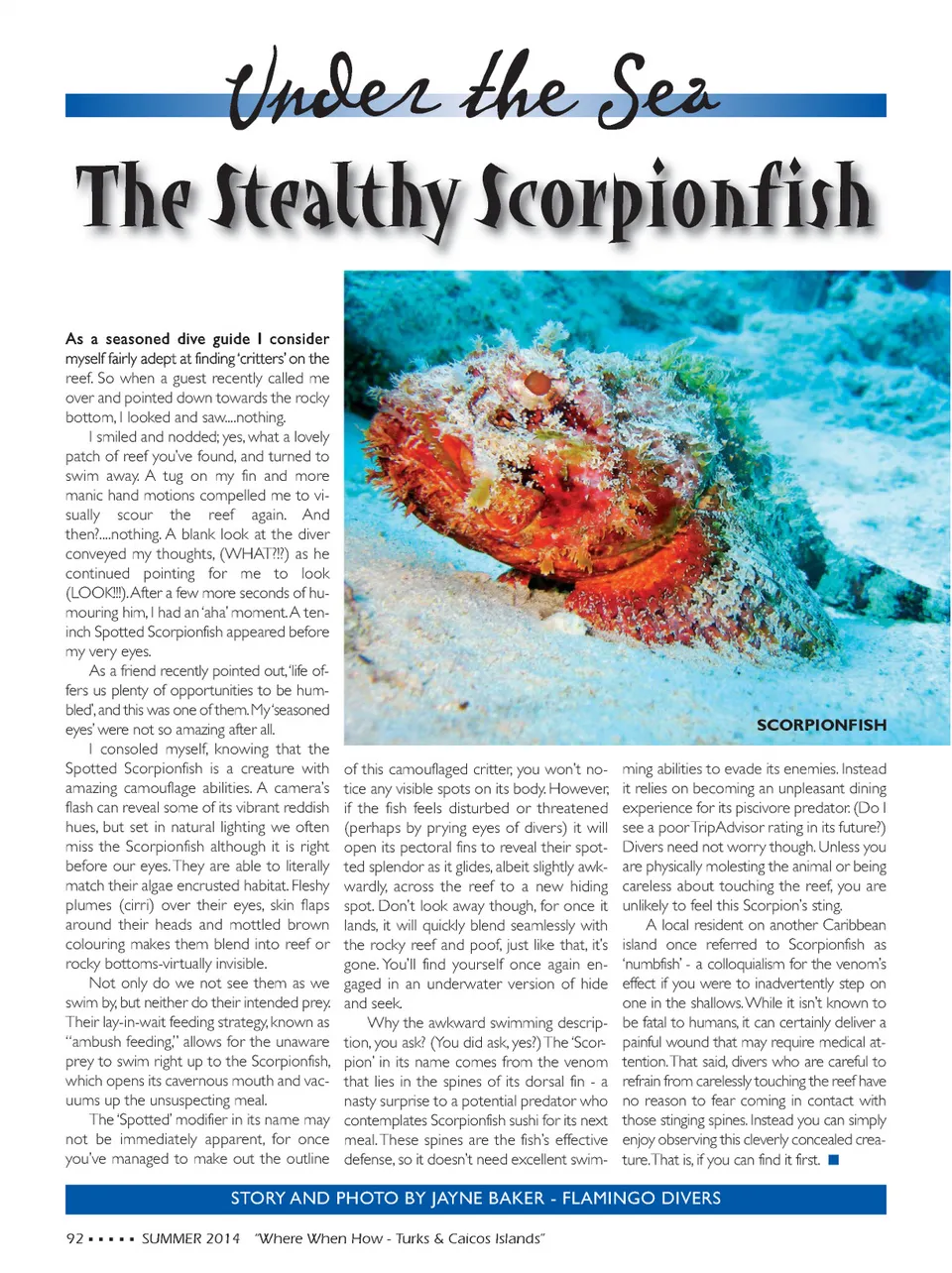 Under the Sea

The Stealthy Scorpionfish

SCORPIONFISH

As a seasoned dive guide I consider myself fairly adept at finding 'critters' on the reef. So when a guest recently called me over and pointed down towards the rocky bottom, I looked and saw....nothing.

I smiled and nodded; yes, what a lovely patch of reef you've found, and turned to swim away. A tug on my fin and more manic hand motions compelled me to visually scour the reef again. And then?....nothing. A blank look at the diver conveyed my thoughts, (WHAT?!?) as he continued pointing for me to look (LOOK!!!). After a few more seconds of humouring him, I had an 'aha' moment. A ten-inch Spotted Scorpionfish appeared before my very eyes.

As a friend recently pointed out, 'life offers us plenty of opportunities to be humbled', and this was one of them. My 'seasoned eyes' were not so amazing after all.

I consoled myself, knowing that the Spotted Scorpionfish is a creature with amazing camouflage abilities. A camera's flash can reveal some of its vibrant reddish hues, but set in natural lighting we often miss the Scorpionfish although it is right before our eyes. They are able to literally match their algae encrusted habitat. Fleshy plumes (cirri) over their eyes, skin flaps around their heads and mottled brown colouring makes them blend into reef or rocky bottoms-virtually invisible.

Not only do we not see them as we swim by, but neither do their intended prey. Their lay-in-wait feeding strategy, known as "ambush feeding," allows for the unaware prey to swim right up to the Scorpionfish, which opens its cavernous mouth and vacuums up the unsuspecting meal.

The 'Spotted' modifier in its name may not be immediately apparent, for once you've managed to make out the outline of this camouflaged critter, you won't notice any visible spots on its body. However, if the fish feels disturbed or threatened (perhaps by prying eyes of divers) it will open its pectoral fins to reveal their spotted splendor as it glides, albeit slightly awkwardly, across the reef to a new hiding spot. Don't look away though, for once it lands, it will quickly blend seamlessly with the rocky reef and poof, just like that, it's gone. You'll find yourself once again engaged in an underwater version of hide and seek.

Why the awkward swimming description, you ask? (You did ask, yes?) The 'Scorpion' in its name comes from the venom that lies in the spines of its dorsal fin - a nasty surprise to a potential predator who contemplates Scorpionfish sushi for its next meal. These spines are the fish's effective defense, so it doesn't need excellent swimming abilities to evade its enemies. Instead it relies on becoming an unpleasant dining experience for its piscivore predator. (Do I see a poor TripAdvisor rating in its future?) Divers need not worry though. Unless you are physically molesting the animal or being careless about touching the reef, you are unlikely to feel this Scorpion's sting.

A local resident on another Caribbean island once referred to Scorpionfish as 'numbfish' - a colloquialism for the venom's effect if you were to inadvertently step on one in the shallows. While it isn't known to be fatal to humans, it can certainly deliver a painful wound that may require medical attention. That said, divers who are careful to refrain from carelessly touching the reef have no reason to fear coming in contact with those stinging spines. Instead you can simply enjoy observing this cleverly concealed creature. That is, if you can find it first. ■

STORY AND PHOTO BY JAYNE BAKER - FLAMINGO DIVERS

92 ▪ ▪ ▪ ▪ ▪ SUMMER 2014 "Where When How - Turks & Caicos Islands"